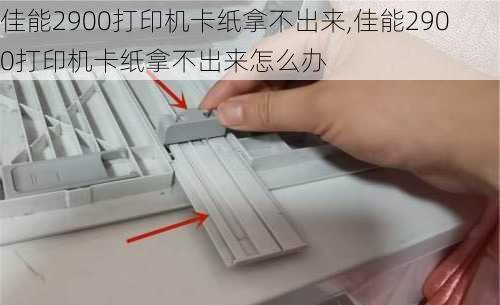 佳能2900打印机卡纸拿不出来,佳能2900打印机卡纸拿不出来怎么办